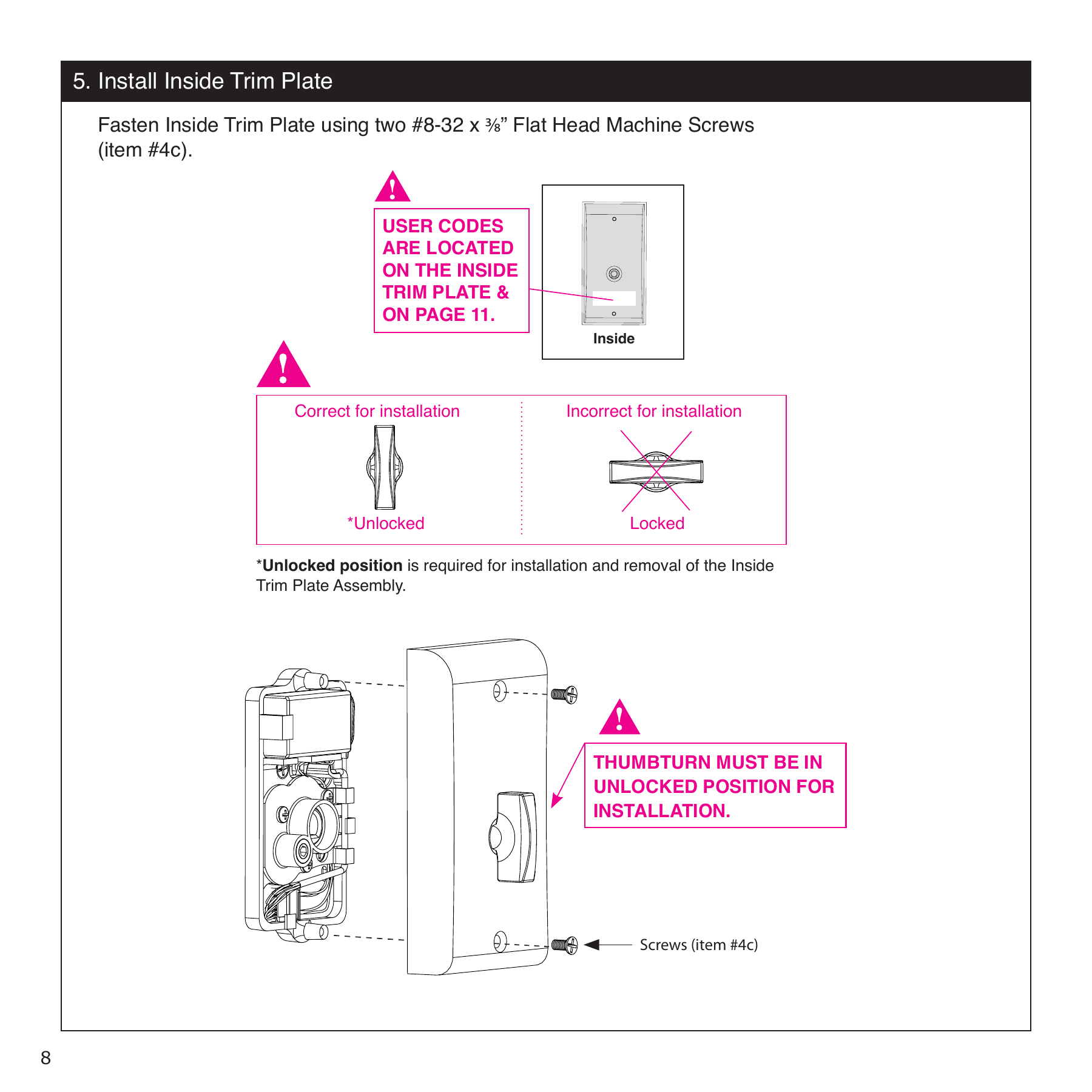 5. Install Inside Trim Plate

Fasten Inside Trim Plate using two #8-32 x ⅜” Flat Head Machine Screws (item #4c).

USER CODES ARE LOCATED ON THE INSIDE TRIM PLATE & ON PAGE 11.

Inside

Correct for installation

*Unlocked

Incorrect for installation

Locked

*Unlocked position is required for installation and removal of the Inside Trim Plate Assembly.

THUMBTURN MUST BE IN UNLOCKED POSITION FOR INSTALLATION.

Screws (item #4c)

8